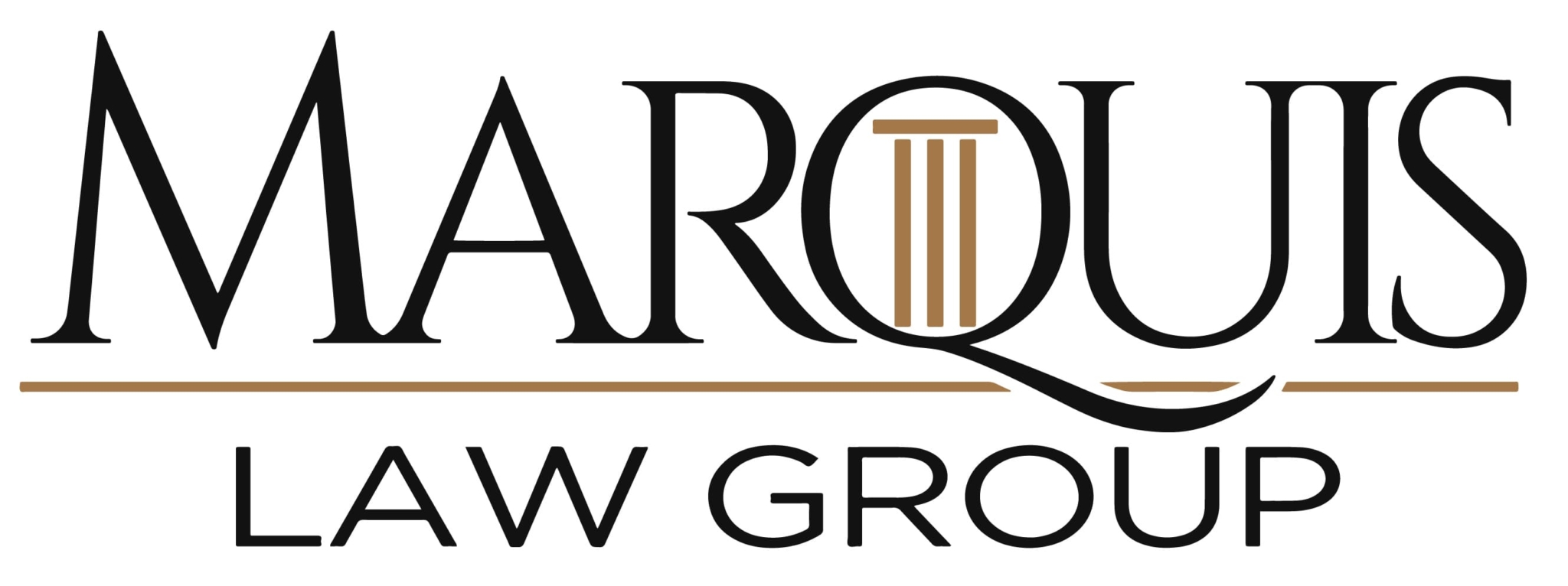 MARQUIS
LAW GROUP